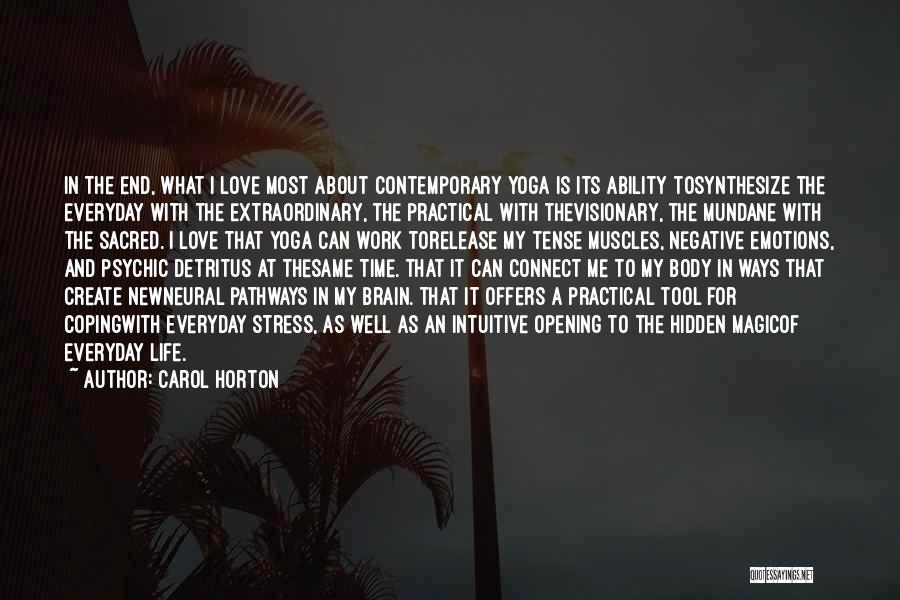 IN THE END, WHAT I LOVE MOST ABOUT CONTEMPORARY YOGA IS ITS ABILITY TOSYNTHESIZE THE EVERYDAY WITH THE EXTRAORDINARY, THE PRACTICAL WITH THEVISIONARY, THE MUNDANE WITH THE SACRED. I LOVE THAT YOGA CAN WORK TORELEASE MY TENSE MUSCLES, NEGATIVE EMOTIONS, AND PSYCHIC DETRITUS AT THESAME TIME. THAT IT CAN CONNECT ME TO MY BODY IN WAYS THAT CREATE NEWNEURAL PATHWAYS IN MY BRAIN. THAT IT OFFERS A PRACTICAL TOOL FOR COPINGWITH EVERYDAY STRESS, AS WELL AS AN INTUITIVE OPENING TO THE HIDDEN MAGICOF EVERYDAY LIFE.

~ AUTHOR: CAROL HORTON

QUOTESSAYINGS.NET